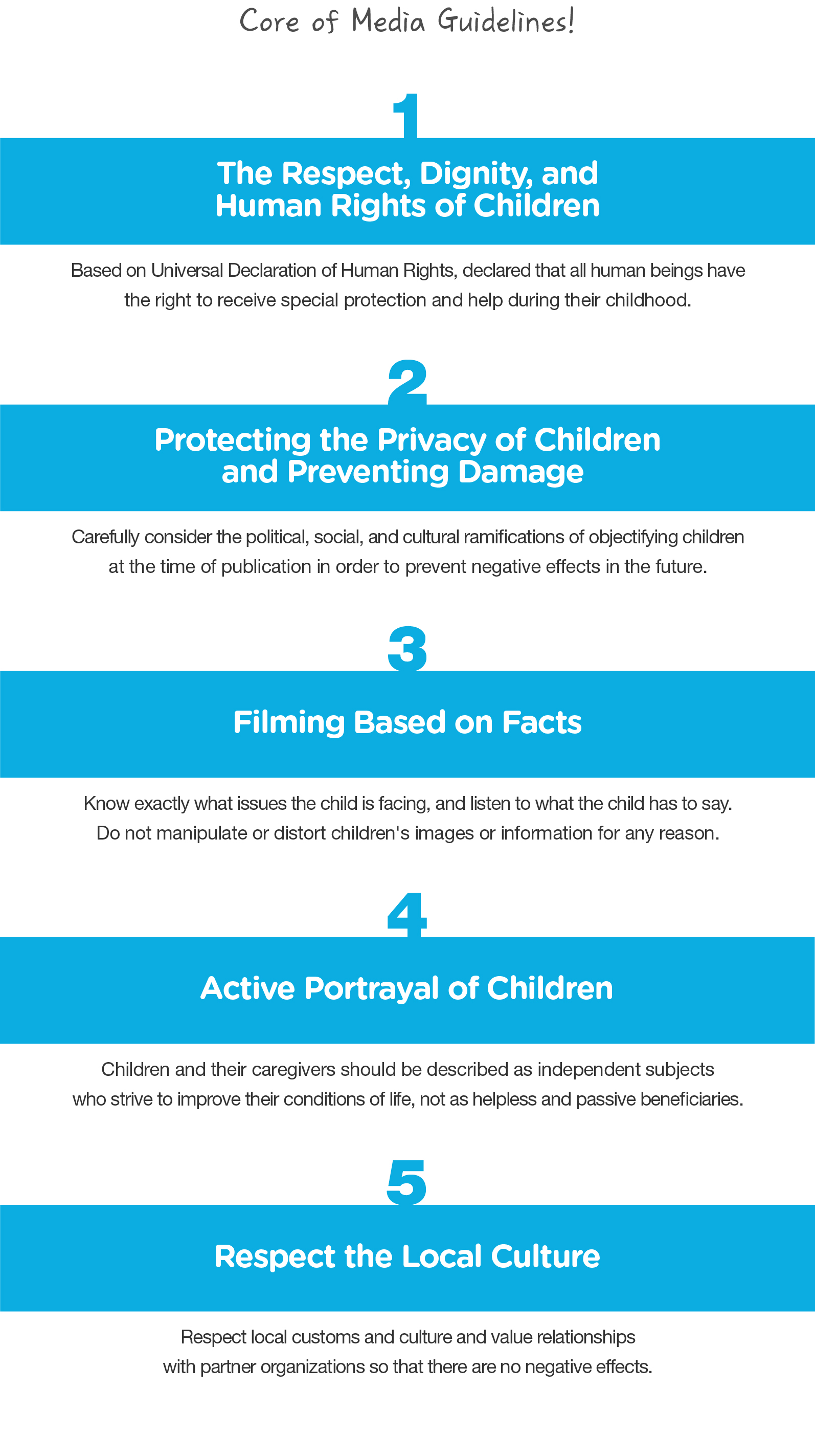 Core of Media Guidelines!

1

The Respect, Dignity, and Human Rights of Children

Based on Universal Declaration of Human Rights, declared that all human beings have the right to receive special protection and help during their childhood.

2

Protecting the Privacy of Children and Preventing Damage

Carefully consider the political, social, and cultural ramifications of objectifying children at the time of publication in order to prevent negative effects in the future.

3

Filming Based on Facts

Know exactly what issues the child is facing, and listen to what the child has to say. Do not manipulate or distort children's images or information for any reason.

4

Active Portrayal of Children

Children and their caregivers should be described as independent subjects who strive to improve their conditions of life, not as helpless and passive beneficiaries.

5

Respect the Local Culture

Respect local customs and culture and value relationships with partner organizations so that there are no negative effects.